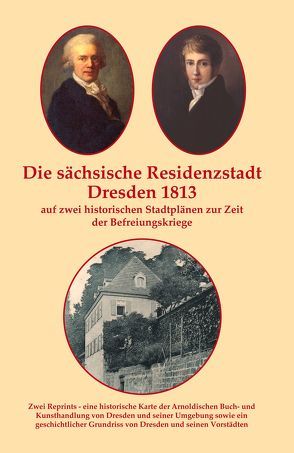 Die sächsische Residenzstadt Dresden 1813

auf zwei historischen Stadtplänen zur Zeit der Befreiungskriege

Zwei Reprints - eine historische Karte der Arnoldischen Buch- und Kunsthandlung von Dresden und seiner Umgebung sowie ein geschichtlicher Grundriss von Dresden und seinen Vorstädten